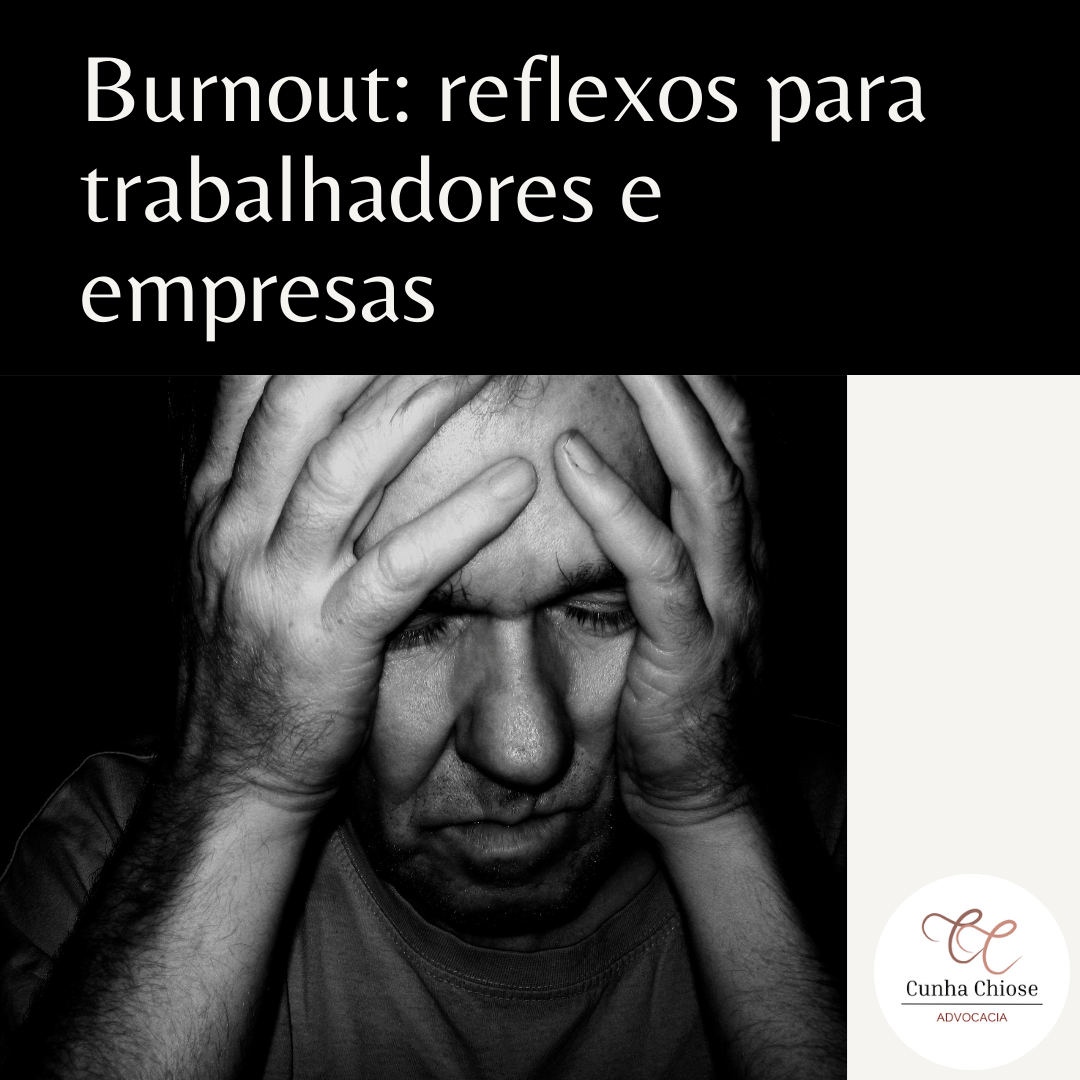 Burnout: reflexos para trabalhadores e empresas

CC
Cunha Chiose
ADVOCACIA